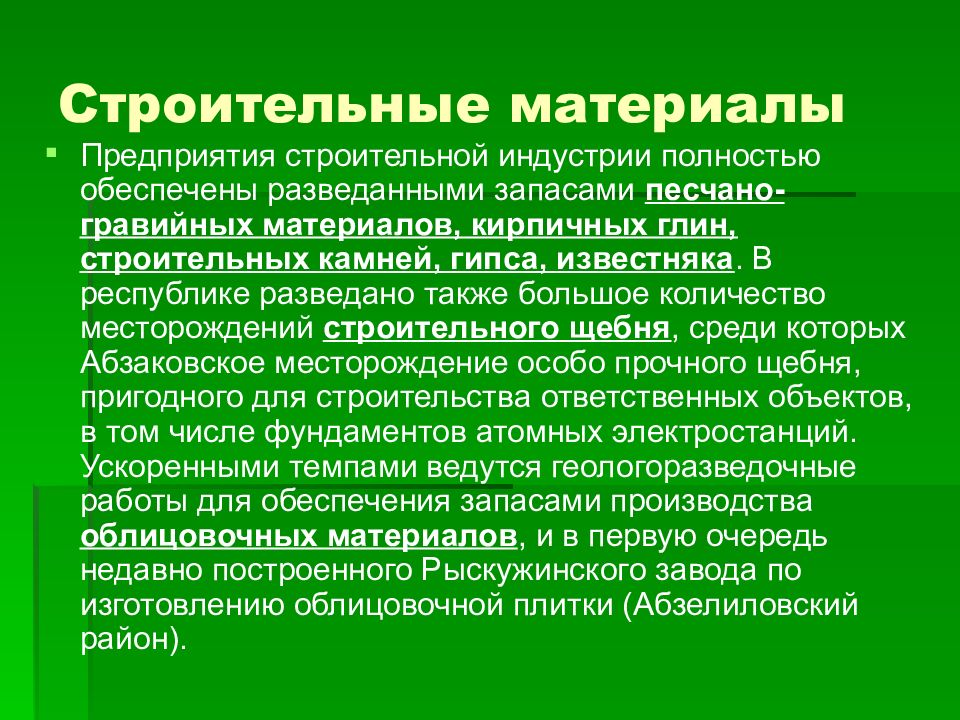 Строительные материалы

Предприятия строительной индустрии полностью обеспечены разведанными запасами песчано-гравийных материалов, кирпичных глин, строительных камней, гипса, известняка. В республике разведано также большое количество месторождений строительного щебня, среди которых Абзаковское месторождение особо прочного щебня, пригодного для строительства ответственных объектов, в том числе фундаментов атомных электростанций. Ускоренными темпами ведутся геологоразведочные работы для обеспечения запасами производства облицовочных материалов, и в первую очередь недавно построенного Рыскужинского завода по изготовлению облицовочной плитки (Абзелиловский район).